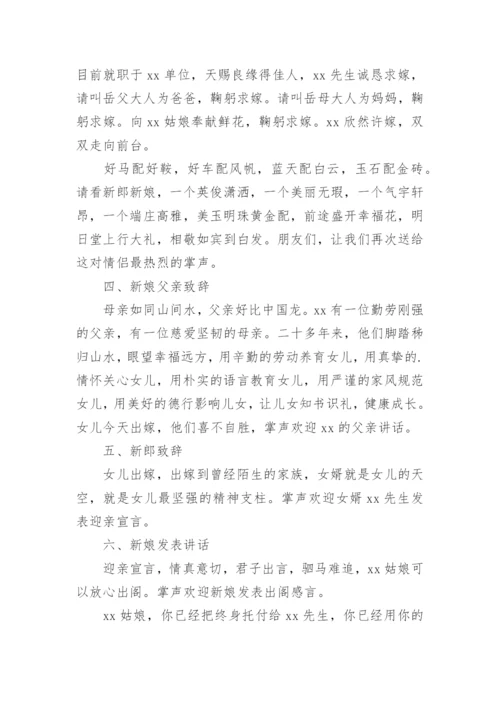 目前就职于 xx 单位，天赐良缘得佳人，xx 先生诚恳求嫁，请叫岳父大人为爸爸，鞠躬求嫁。请叫岳母大人为妈妈，鞠躬求嫁。向 xx 姑娘奉献鲜花，鞠躬求嫁。xx 欣然许嫁，双双走向前台。

好马配好鞍，好车配风帆，蓝天配白云，玉石配金砖。请看新郎新娘，一个英俊潇洒，一个美丽无瑕，一个气宇轩昂，一个端庄高雅，美玉明珠黄金配，前途盛开幸福花，明日堂上行大礼，相敬如宾到白发。朋友们，让我们再次送给这对情侣最热烈的掌声。

四、新娘父亲致辞

母亲如同山间水，父亲好比中国龙。xx 有一位勤劳刚强的父亲，有一位慈爱坚韧的母亲。二十多年来，他们脚踏秭归山水，眼望幸福远方，用辛勤的劳动养育女儿，用真挚的.情怀关心女儿，用朴实的语言教育女儿，用严谨的家风规范女儿，用美好的德行影响儿女，让儿女知书识礼，健康成长。女儿今天出嫁，他们喜不自胜，掌声欢迎 xx 的父亲讲话。

五、新郎致辞

女儿出嫁，出嫁到曾经陌生的家族，女婿就是女儿的天空，就是女儿最坚强的精神支柱。掌声欢迎女婿 xx 先生发表迎亲宣言。

六、新娘发表讲话

迎亲宣言，情真意切，君子出言，驷马难追，xx 姑娘可以放心出阁。掌声欢迎新娘发表出阁感言。

xx 姑娘，你已经把终身托付给 xx 先生，你已经用你的